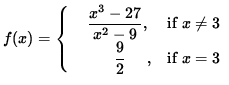 $f(x) = \begin{cases} \frac{x^3 - 27}{x^2 - 9}, & \text{if } x \neq 3 \\ \frac{9}{2}, & \text{if } x = 3 \end{cases}$